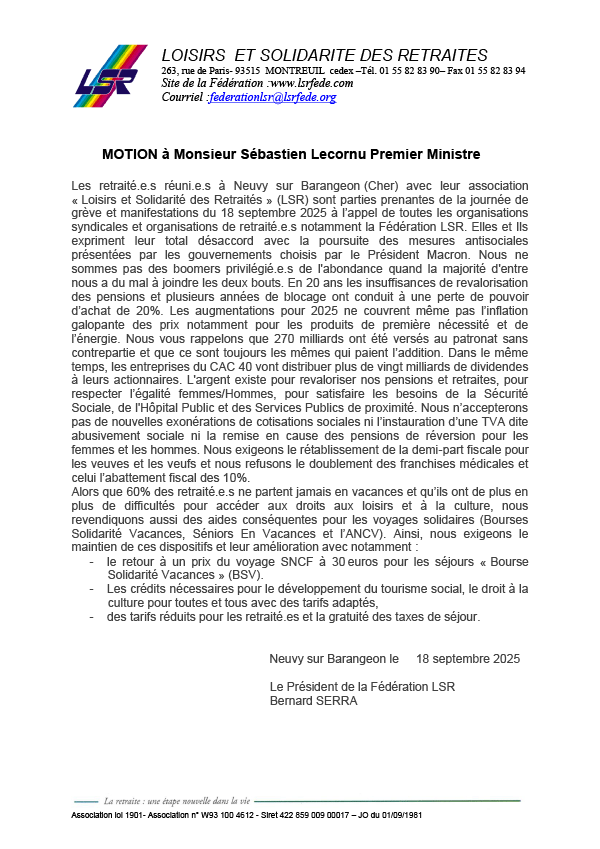 LSR

LOISIRS ET SOLIDARITE DES RETRAITES
263, rue de Paris- 93515 MONTREUIL cedex –Tél. 01 55 82 83 90– Fax 01 55 82 83 94
Site de la Fédération :www.lsrfede.com
Courriel :federationlsr@lsrfede.org

MOTION à Monsieur Sébastien Lecornu Premier Ministre

Les retraité.e.s réuni.e.s à Neuvy sur Barangeon (Cher) avec leur association « Loisirs et Solidarité des Retraités » (LSR) sont parties prenantes de la journée de grève et manifestations du 18 septembre 2025 à l'appel de toutes les organisations syndicales et organisations de retraité.e.s notamment la Fédération LSR. Elles et Ils expriment leur total désaccord avec la poursuite des mesures antisociales présentées par les gouvernements choisis par le Président Macron. Nous ne sommes pas des boomers privilégié.e.s de l'abondance quand la majorité d'entre nous a du mal à joindre les deux bouts. En 20 ans les insuffisances de revalorisation des pensions et plusieurs années de blocage ont conduit à une perte de pouvoir d'achat de 20%. Les augmentations pour 2025 ne couvrent même pas l'inflation galopante des prix notamment pour les produits de première nécessité et de l'énergie. Nous vous rappelons que 270 milliards ont été versés au patronat sans contrepartie et que ce sont toujours les mêmes qui paient l'addition. Dans le même temps, les entreprises du CAC 40 vont distribuer plus de vingt milliards de dividendes à leurs actionnaires. L'argent existe pour revaloriser nos pensions et retraites, pour respecter l'égalité femmes/Hommes, pour satisfaire les besoins de la Sécurité Sociale, de l'Hôpital Public et des Services Publics de proximité. Nous n'accepterons pas de nouvelles exonérations de cotisations sociales ni l'instauration d'une TVA dite abusivement sociale ni la remise en cause des pensions de réversion pour les femmes et les hommes. Nous exigeons le rétablissement de la demi-part fiscale pour les veuves et les veufs et nous refusons le doublement des franchises médicales et celui l'abattement fiscal des 10%.
Alors que 60% des retraité.e.s ne partent jamais en vacances et qu'ils ont de plus en plus de difficultés pour accéder aux droits aux loisirs et à la culture, nous revendiquons aussi des aides conséquentes pour les voyages solidaires (Bourses Solidarité Vacances, Séniors En Vacances et l'ANCV). Ainsi, nous exigeons le maintien de ces dispositifs et leur amélioration avec notamment :
- le retour à un prix du voyage SNCF à 30 euros pour les séjours « Bourse Solidarité Vacances » (BSV).
- Les crédits nécessaires pour le développement du tourisme social, le droit à la culture pour toutes et tous avec des tarifs adaptés,
- des tarifs réduits pour les retraité.es et la gratuité des taxes de séjour.

Neuvy sur Barangeon le 18 septembre 2025

Le Président de la Fédération LSR
Bernard SERRA

La retraite : une étape nouvelle dans la vie
Association loi 1901- Association n° W93 100 4612 - Siret 422 859 009 00017 – JO du 01/09/1981